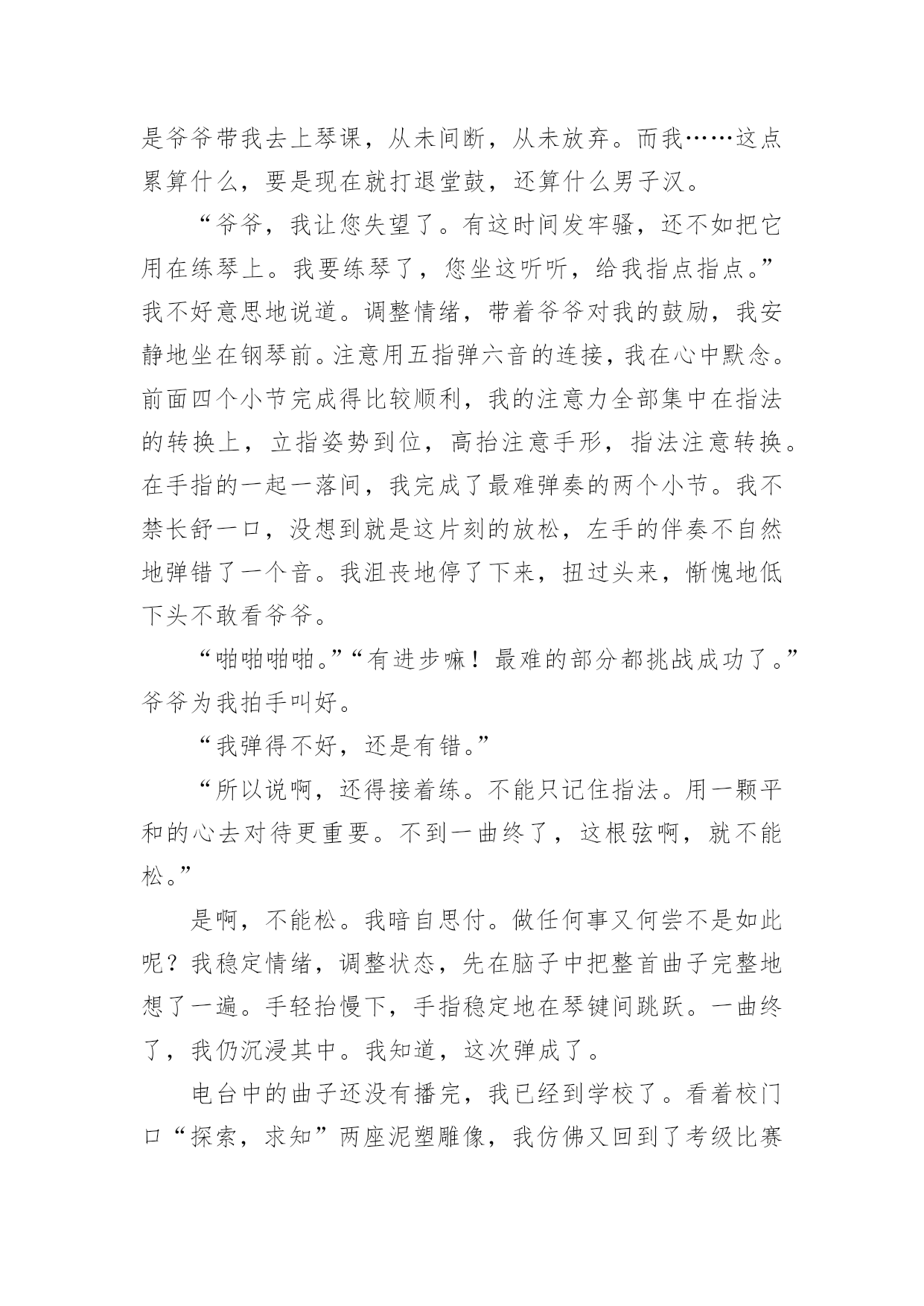 是爷爷带我去上琴课，从未间断，从未放弃。而我……这点累算什么，要是现在就打退堂鼓，还算什么男子汉。

“爷爷，我让您失望了。有这时间发牢骚，还不如把它用在练琴上。我要练琴了，您坐这听听，给我指点指点。”我不好意思地说道。调整情绪，带着爷爷对我的鼓励，我安静地坐在钢琴前。注意用五指弹六音的连接，我在心中默念。前面四个小节完成得比较顺利，我的注意力全部集中在指法的转换上，立指姿势到位，高抬注意手形，指法注意转换。在手指的一起一落间，我完成了最难弹奏的两个小节。我不禁长舒一口，没想到就是这片刻的放松，左手的伴奏不自然地弹错了一个音。我沮丧地停了下来，扭过头来，惭愧地低下头不敢看爷爷。

“啪啪啪啪。”“有进步嘛！最难的部分都挑战成功了。”爷爷为我拍手叫好。

“我弹得不好，还是有错。”

“所以说啊，还得接着练。不能只记住指法。用一颗平和的心去对待更重要。不到一曲终了，这根弦啊，就不能松。”

是啊，不能松。我暗自思付。做任何事又何尝不是如此呢？我稳定情绪，调整状态，先在脑子中把整首曲子完整地想了一遍。手轻抬慢下，手指稳定地在琴键间跳跃。一曲终了，我仍沉浸其中。我知道，这次弹成了。

电台中的曲子还没有播完，我已经到学校了。看着校门口“探索，求知”两座泥塑雕像，我仿佛又回到了考级比赛